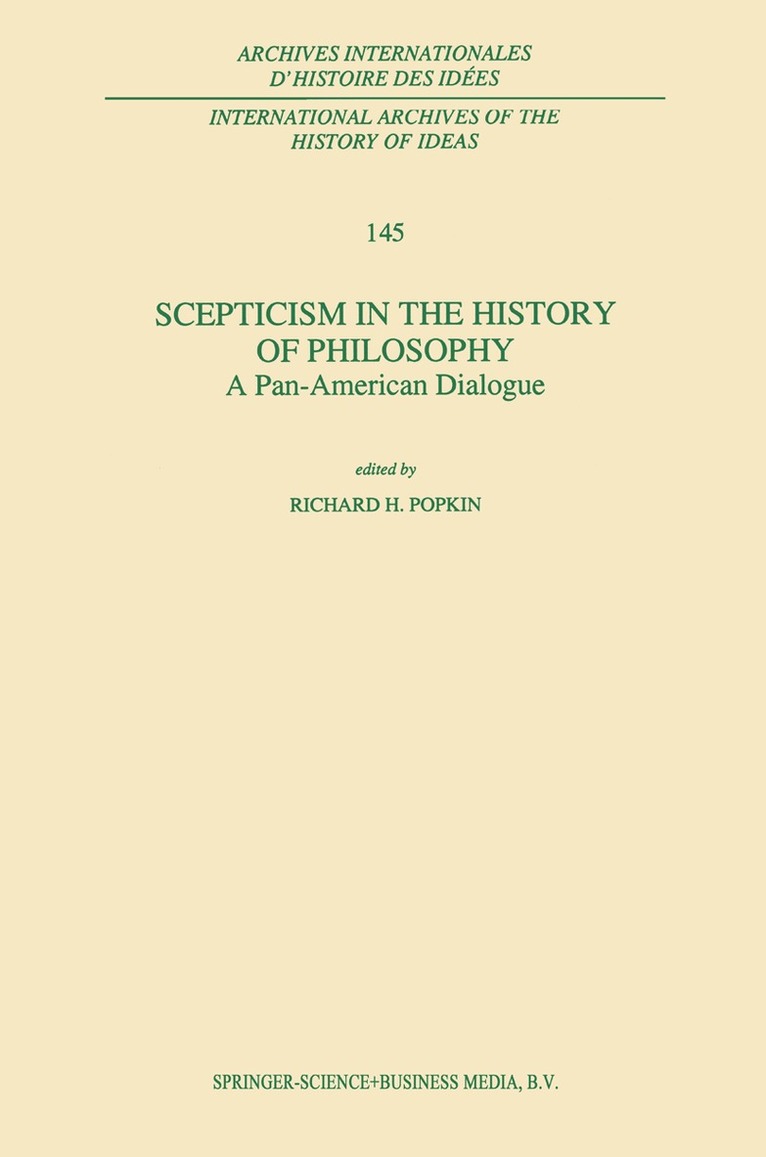 ARCHIVES INTERNATIONALES
D'HISTOIRE DES IDÉES

INTERNATIONAL ARCHIVES OF THE
HISTORY OF IDEAS

145

SCEPTICISM IN THE HISTORY
OF PHILOSOPHY
A Pan-American Dialogue

edited by
RICHARD H. POPKIN

SPRINGER-SCIENCE+BUSINESS MEDIA, B.V.